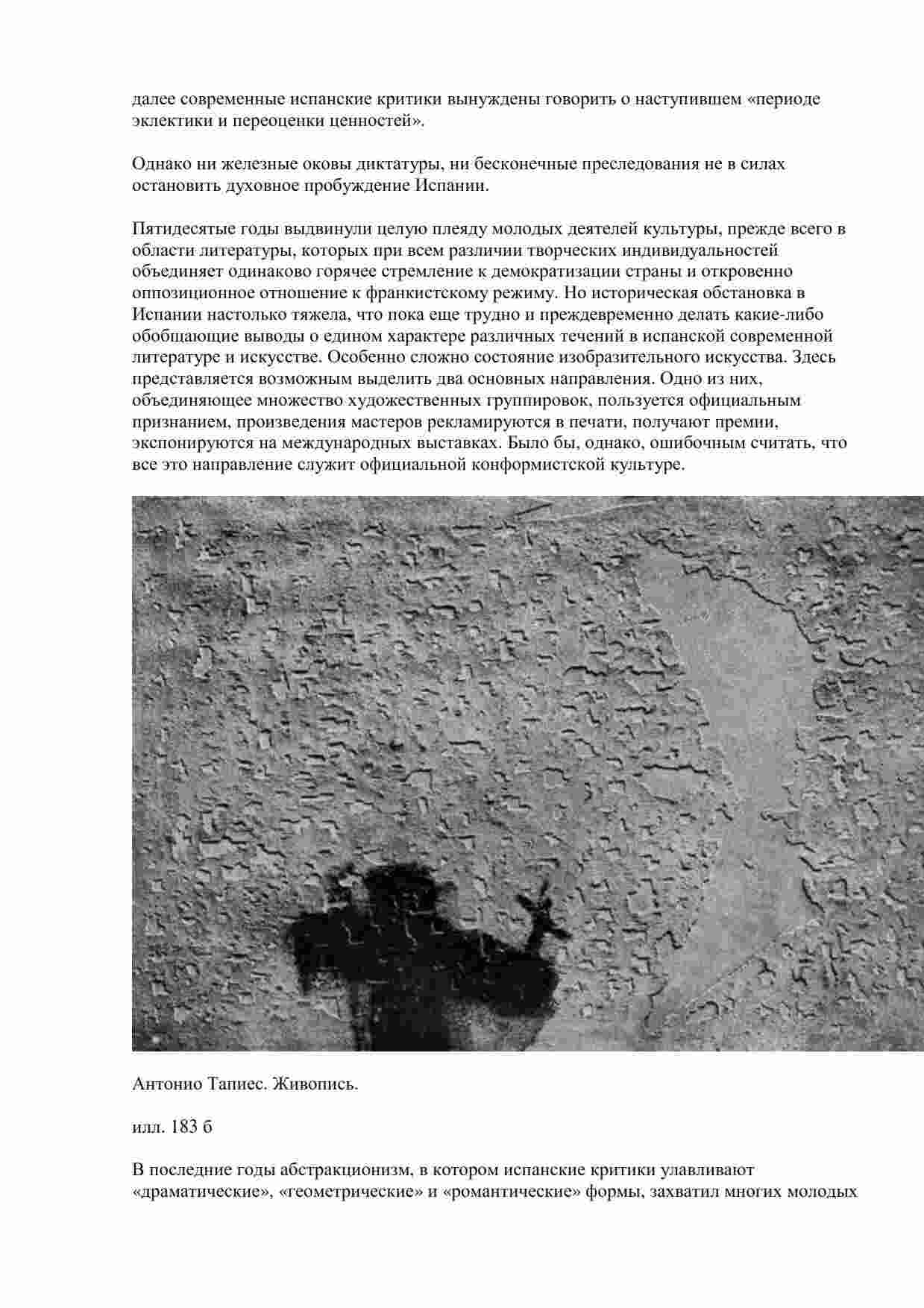 далее современные испанские критики вынуждены говорить о наступившем «периоде эклектики и переоценки ценностей».

Однако ни железные оковы диктатуры, ни бесконечные преследования не в силах остановить духовное пробуждение Испании.

Пятидесятые годы выдвинули целую плеяду молодых деятелей культуры, прежде всего в области литературы, которых при всем различии творческих индивидуальностей объединяет одинаково горячее стремление к демократизации страны и откровенно оппозиционное отношение к франкистскому режиму. Но историческая обстановка в Испании настолько тяжела, что пока еще трудно и преждевременно делать какие-либо обобщающие выводы о едином характере различных течений в испанской современной литературе и искусстве. Особенно сложно состояние изобразительного искусства. Здесь представляется возможным выделить два основных направления. Одно из них, объединяющее множество художественных группировок, пользуется официальным признанием, произведения мастеров рекламируются в печати, получают премии, экспонируются на международных выставках. Было бы, однако, ошибочным считать, что все это направление служит официальной конформистской культуре.

Антонио Тапиес. Живопись.

илл. 183 б

В последние годы абстракционизм, в котором испанские критики улавливают «драматические», «геометрические» и «романтические» формы, захватил многих молодых